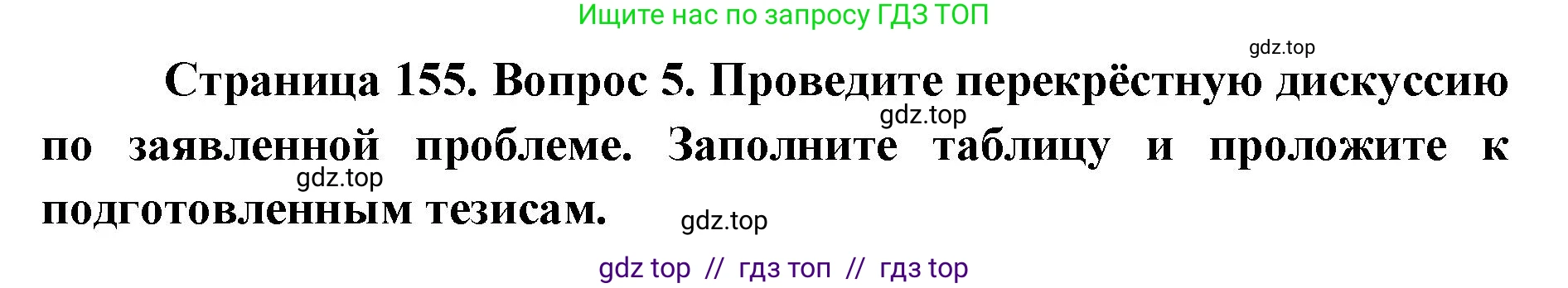 Ищите нас по запросу ГДЗ ТОП

gdz.top

Страница 155. Вопрос 5. Проведите перекрёстную дискуссию по заявленной проблеме. Заполните таблицу и проложите к подготовленным тезисам.

gdz.top

gdz.top

gdz.top

gdz top // гдз топ // гдз top